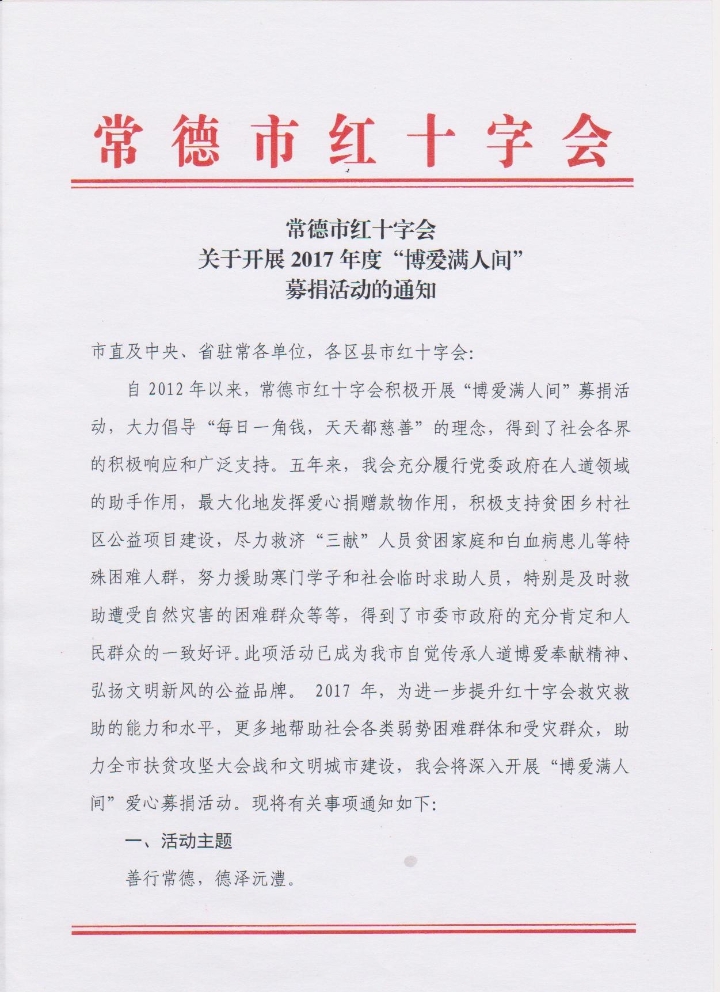 常德市红十字会

常德市红十字会
关于开展 2017 年度“博爱满人间”
募捐活动的通知

市直及中央、省驻常各单位，各区县市红十字会：

自 2012 年以来，常德市红十字会积极开展“博爱满人间”募捐活动，大力倡导“每日一角钱，天天都慈善”的理念，得到了社会各界的积极响应和广泛支持。五年来，我会充分履行党委政府在人道领域的助手作用，最大化地发挥爱心捐赠款物作用，积极支持贫困乡村社区公益项目建设，尽力救济“三献”人员贫困家庭和白血病患儿等特殊困难人群，努力援助寒门学子和社会临时求助人员，特别是及时救助遭受自然灾害的困难群众等等，得到了市委市政府的充分肯定和人民群众的一致好评。此项活动已成为我市自觉传承人道博爱奉献精神、弘扬文明新风的公益品牌。 2017 年，为进一步提升红十字会救灾救助的能力和水平，更多地帮助社会各类弱势困难群体和受灾群众，助力全市扶贫攻坚大会战和文明城市建设，我会将深入开展“博爱满人间”爱心募捐活动。现将有关事项通知如下：

一、活动主题

善行常德，德泽沅澧。